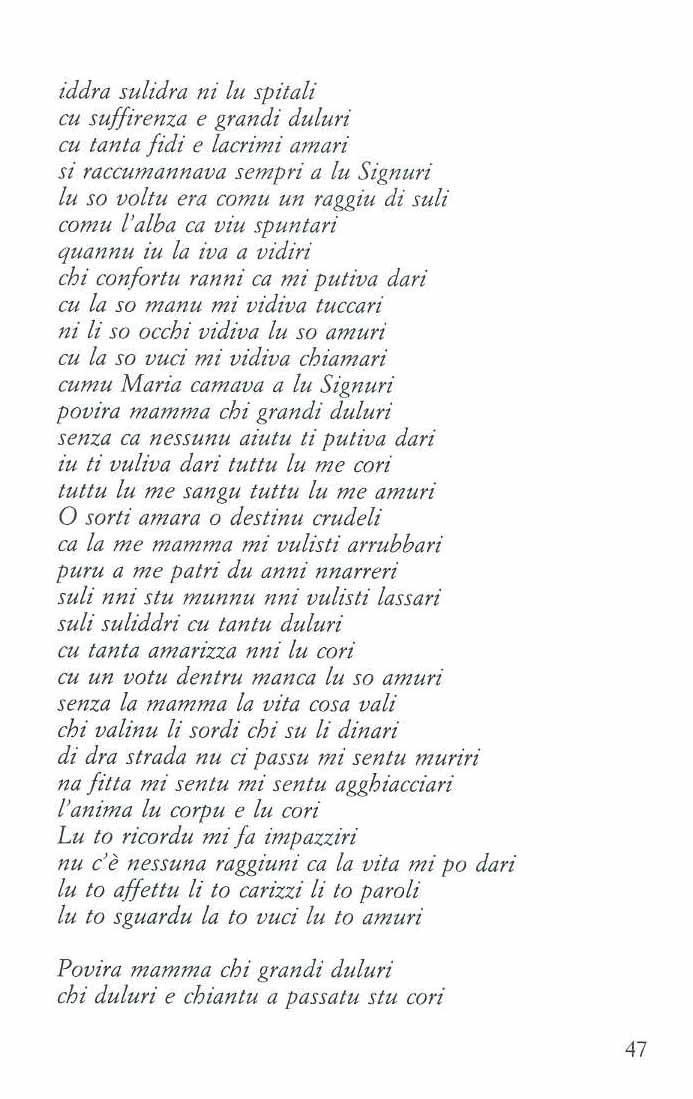 iddra sulidra ni lu spitali
cu suffirenza e grandi duluri
cu tanta fidi e lacrimi amari
si raccumannava sempri a lu Signuri
lu so voltu era comu un raggiu di suli
comu l'alba ca viu spuntari
quannu iu la iva a vidiri
chi confortu ranni ca mi putiva dari
cu la so manu mi vidiva tuccari
ni li so occhi vidiva lu so amuri
cu la so vuci mi vidiva chiamari
cumu Maria camava a lu Signuri
povira mamma chi grandi duluri
senza ca nessunu aiutu ti putiva dari
iu ti vuliva dari tuttu lu me cori
tuttu lu me sangu tuttu lu me amuri
O sorti amara o destinu crudeli
ca la me mamma mi vulisti arrubbari
puru a me patri du anni nnarreri
suli nni stu munnu nni vulisti lassari
suli suliddri cu tantu duluri
cu tanta amarizza nni lu cori
cu un votu dentru manca lu so amuri
senza la mamma la vita cosa vali
chi valinu li sordi chi su li dinari
di dra strada nu ci passu mi sentu muriri
na fitta mi sentu mi sentu agghiacciari
l'anima lu corpu e lu cori
Lu to ricordu mi fa impazziri
nu c'è nessuna raggiuni ca la vita mi po dari
lu to affettu li to carizzi li to paroli
lu to sguardu la to vuci lu to amuri

Povira mamma chi grandi duluri
chi duluri e chiantu a passatu stu cori

47